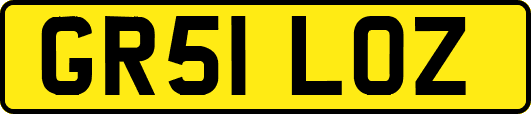 GR51 LOZ